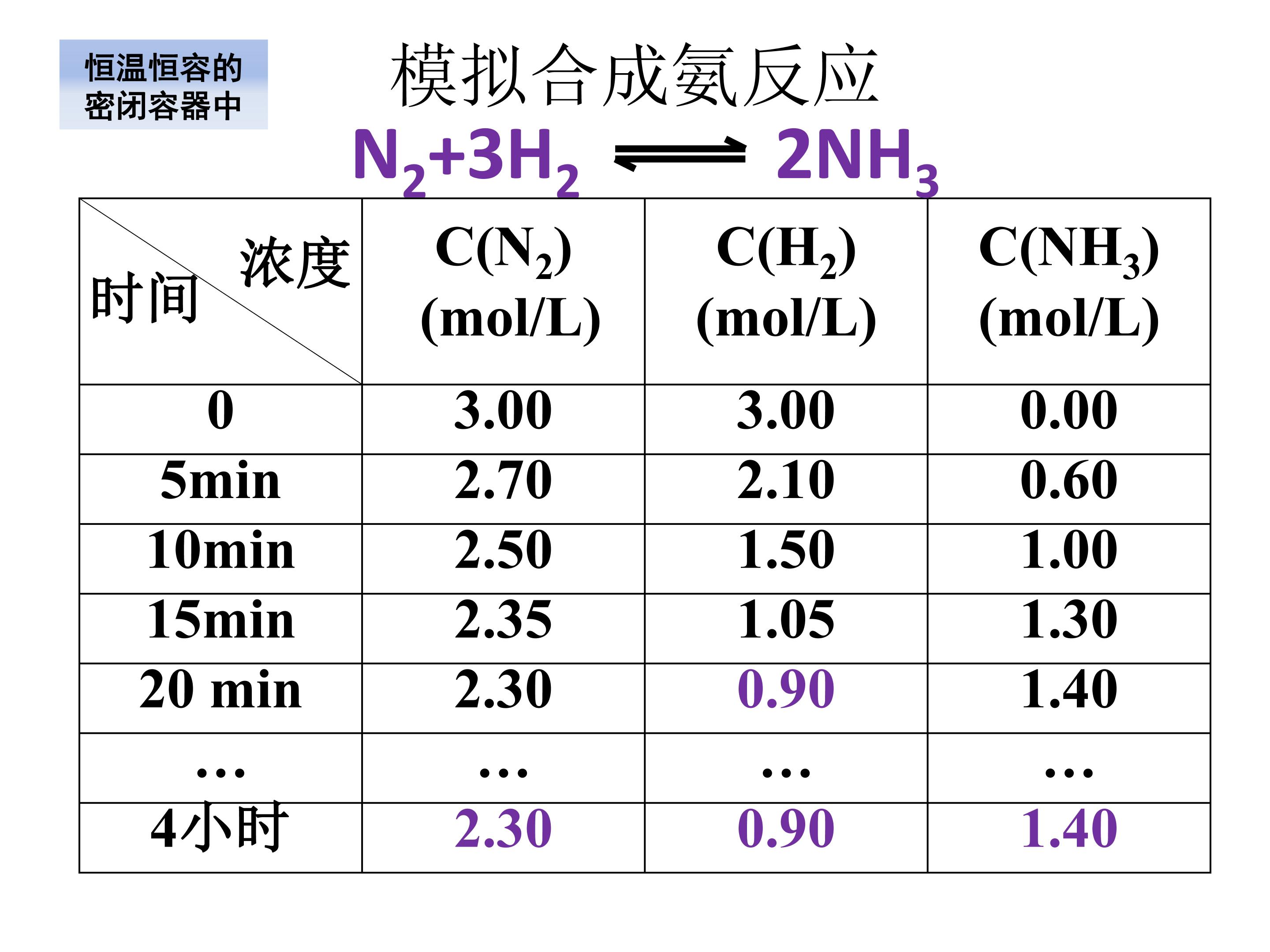 恒温恒容的
密闭容器中

模拟合成氨反应

$N_2+3H_2 \rightleftharpoons 2NH_3$

| 浓度 时间 | $C(N_2)$ (mol/L) | $C(H_2)$ (mol/L) | $C(NH_3)$ (mol/L) |
|---|---|---|---|
| 0 | 3.00 | 3.00 | 0.00 |
| 5min | 2.70 | 2.10 | 0.60 |
| 10min | 2.50 | 1.50 | 1.00 |
| 15min | 2.35 | 1.05 | 1.30 |
| 20 min | 2.30 | 0.90 | 1.40 |
| … | … | … | … |
| 4小时 | 2.30 | 0.90 | 1.40 |